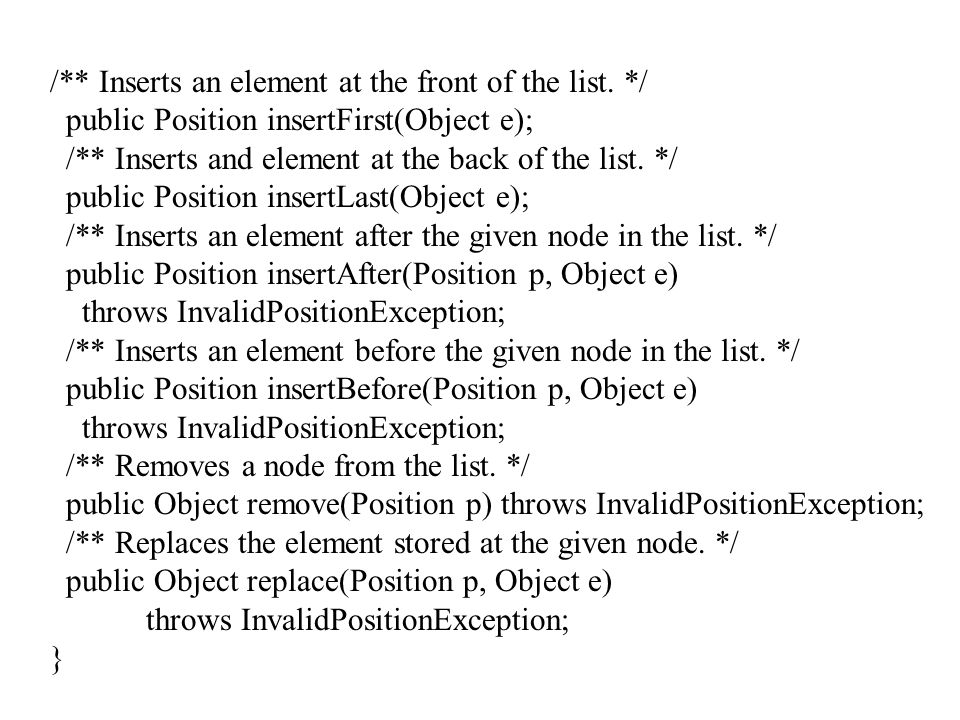 /** Inserts an element at the front of the list. */
  public Position insertFirst(Object e);
  /** Inserts and element at the back of the list. */
  public Position insertLast(Object e);
  /** Inserts an element after the given node in the list. */
  public Position insertAfter(Position p, Object e)
    throws InvalidPositionException;
  /** Inserts an element before the given node in the list. */
  public Position insertBefore(Position p, Object e)
    throws InvalidPositionException;
  /** Removes a node from the list. */
  public Object remove(Position p) throws InvalidPositionException;
  /** Replaces the element stored at the given node. */
  public Object replace(Position p, Object e)
        throws InvalidPositionException;
}